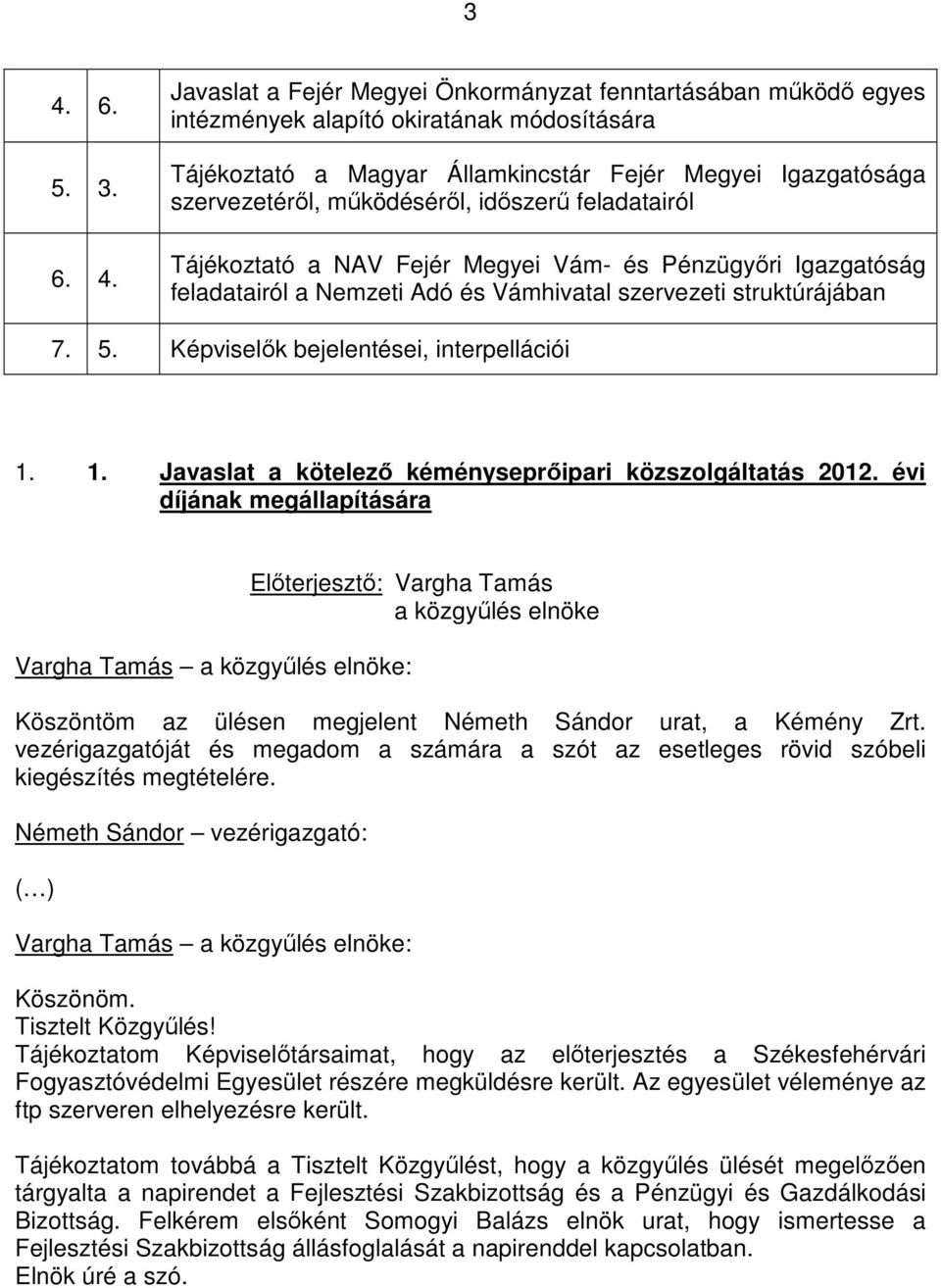 3

| | |
|---|---|
| 4. 6. | Javaslat a Fejér Megyei Önkormányzat fenntartásában működő egyes intézmények alapító okiratának módosítására |
| 5. 3. | Tájékoztató a Magyar Államkincstár Fejér Megyei Igazgatósága szervezetéről, működéséről, időszerű feladatairól |
| 6. 4. | Tájékoztató a NAV Fejér Megyei Vám- és Pénzügyőri Igazgatóság feladatairól a Nemzeti Adó és Vámhivatal szervezeti struktúrájában |
| 7. 5. | Képviselők bejelentései, interpellációi |

1. 1. Javaslat a kötelező kéményseprőipari közszolgáltatás 2012. évi díjának megállapítására

Előterjesztő: Vargha Tamás
a közgyűlés elnöke

Vargha Tamás – a közgyűlés elnöke:

Köszöntöm az ülésen megjelent Németh Sándor urat, a Kémény Zrt. vezérigazgatóját és megadom a számára a szót az esetleges rövid szóbeli kiegészítés megtételére.

Németh Sándor – vezérigazgató:

(…)

Vargha Tamás – a közgyűlés elnöke:

Köszönöm.
Tisztelt Közgyűlés!
Tájékoztatom Képviselőtársaimat, hogy az előterjesztés a Székesfehérvári Fogyasztóvédelmi Egyesület részére megküldésre került. Az egyesület véleménye az ftp szerveren elhelyezésre került.

Tájékoztatom továbbá a Tisztelt Közgyűlést, hogy a közgyűlés ülését megelőzően tárgyalta a napirendet a Fejlesztési Szakbizottság és a Pénzügyi és Gazdálkodási Bizottság. Felkérem elsőként Somogyi Balázs elnök urat, hogy ismertesse a Fejlesztési Szakbizottság állásfoglalását a napirenddel kapcsolatban.
Elnök úré a szó.